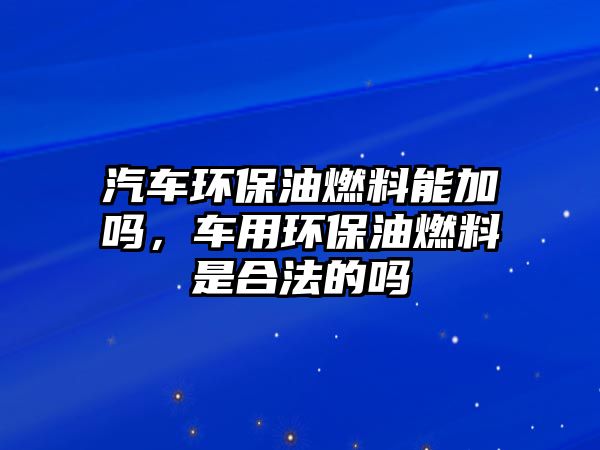 汽车环保油燃料能加吗，车用环保油燃料是合法的吗